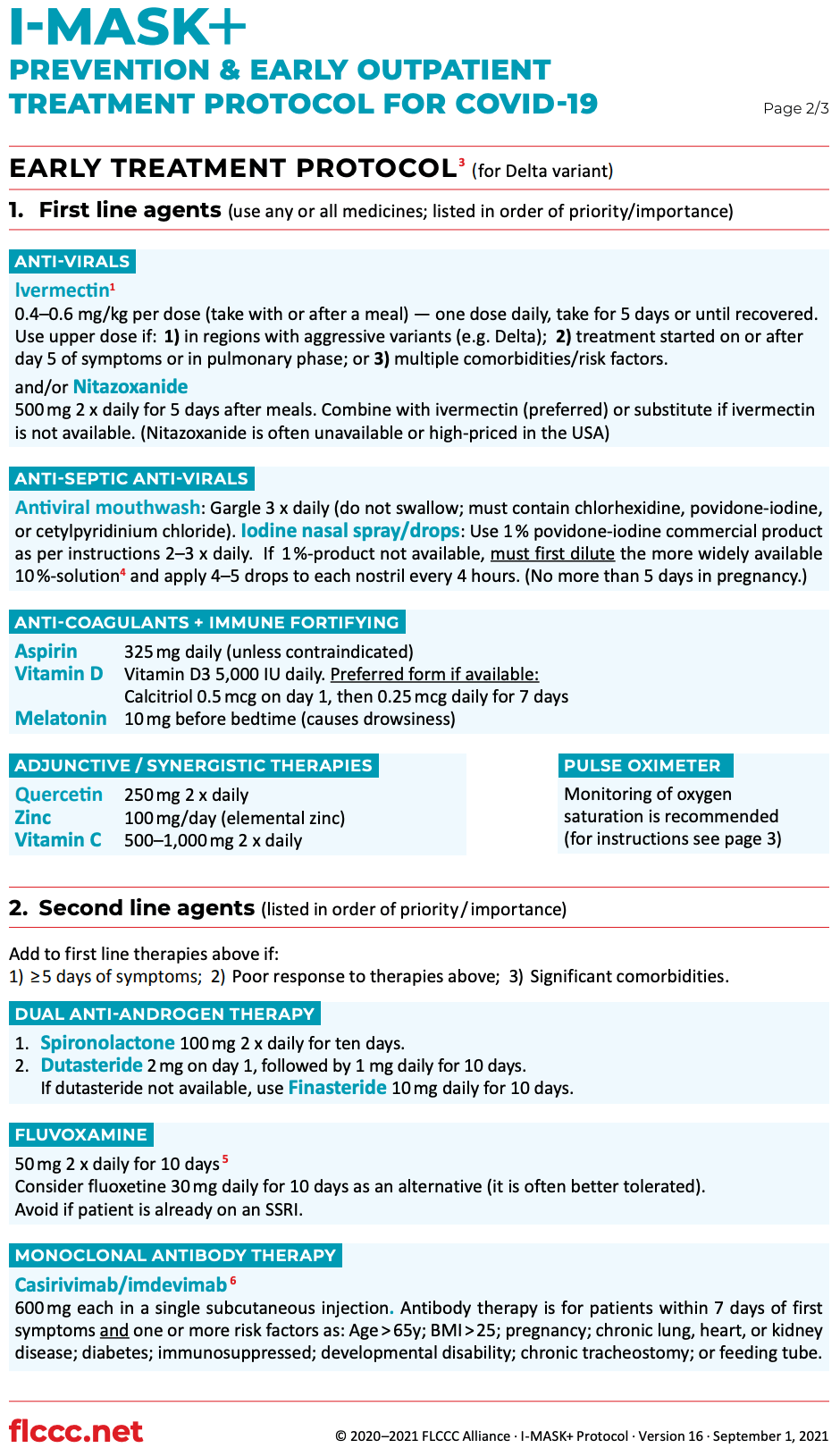 I-MASK+
PREVENTION & EARLY OUTPATIENT TREATMENT PROTOCOL FOR COVID-19

Page 2/3

EARLY TREATMENT PROTOCOL$^3$ (for Delta variant)

1. First line agents (use any or all medicines; listed in order of priority/importance)

ANTI-VIRALS

Ivermectin$^1$
0.4–0.6 mg/kg per dose (take with or after a meal) — one dose daily, take for 5 days or until recovered. Use upper dose if: 1) in regions with aggressive variants (e.g. Delta); 2) treatment started on or after day 5 of symptoms or in pulmonary phase; or 3) multiple comorbidities/risk factors.

and/or Nitazoxanide
500 mg 2 x daily for 5 days after meals. Combine with ivermectin (preferred) or substitute if ivermectin is not available. (Nitazoxanide is often unavailable or high-priced in the USA)

ANTI-SEPTIC ANTI-VIRALS

Antiviral mouthwash: Gargle 3 x daily (do not swallow; must contain chlorhexidine, povidone-iodine, or cetylpyridinium chloride). Iodine nasal spray/drops: Use 1 % povidone-iodine commercial product as per instructions 2–3 x daily. If 1 %-product not available, must first dilute the more widely available 10 %-solution$^4$ and apply 4–5 drops to each nostril every 4 hours. (No more than 5 days in pregnancy.)

ANTI-COAGULANTS + IMMUNE FORTIFYING

Aspirin 325 mg daily (unless contraindicated)
Vitamin D Vitamin D3 5,000 IU daily. Preferred form if available:
Calcitriol 0.5 mcg on day 1, then 0.25 mcg daily for 7 days
Melatonin 10 mg before bedtime (causes drowsiness)

ADJUNCTIVE / SYNERGISTIC THERAPIES

Quercetin 250 mg 2 x daily
Zinc 100 mg/day (elemental zinc)
Vitamin C 500–1,000 mg 2 x daily

PULSE OXIMETER

Monitoring of oxygen saturation is recommended (for instructions see page 3)

2. Second line agents (listed in order of priority / importance)

Add to first line therapies above if:
1) ≥5 days of symptoms; 2) Poor response to therapies above; 3) Significant comorbidities.

DUAL ANTI-ANDROGEN THERAPY

1. Spironolactone 100 mg 2 x daily for ten days.
2. Dutasteride 2 mg on day 1, followed by 1 mg daily for 10 days.
If dutasteride not available, use Finasteride 10 mg daily for 10 days.

FLUVOXAMINE

50 mg 2 x daily for 10 days$^5$
Consider fluoxetine 30 mg daily for 10 days as an alternative (it is often better tolerated).
Avoid if patient is already on an SSRI.

MONOCLONAL ANTIBODY THERAPY

Casirivimab/imdevimab$^6$
600 mg each in a single subcutaneous injection. Antibody therapy is for patients within 7 days of first symptoms and one or more risk factors as: Age > 65y; BMI > 25; pregnancy; chronic lung, heart, or kidney disease; diabetes; immunosuppressed; developmental disability; chronic tracheostomy; or feeding tube.

flccc.net

© 2020–2021 FLCCC Alliance · I-MASK+ Protocol · Version 16 · September 1, 2021